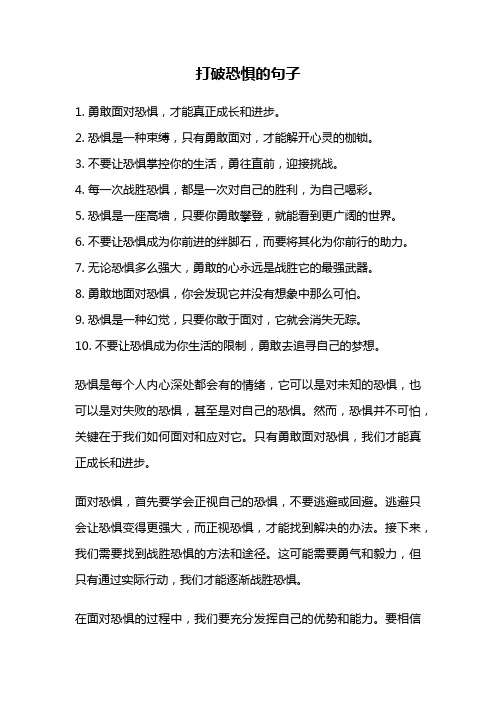 打破恐惧的句子

1. 勇敢面对恐惧，才能真正成长和进步。

2. 恐惧是一种束缚，只有勇敢面对，才能解开心灵的枷锁。

3. 不要让恐惧掌控你的生活，勇往直前，迎接挑战。

4. 每一次战胜恐惧，都是一次对自己的胜利，为自己喝彩。

5. 恐惧是一座高墙，只要你勇敢攀登，就能看到更广阔的世界。

6. 不要让恐惧成为你前进的绊脚石，而要将其化为你前行的助力。

7. 无论恐惧多么强大，勇敢的心永远是战胜它的最强武器。

8. 勇敢地面对恐惧，你会发现它并没有想象中那么可怕。

9. 恐惧是一种幻觉，只要你敢于面对，它就会消失无踪。

10. 不要让恐惧成为你生活的限制，勇敢去追寻自己的梦想。

恐惧是每个人内心深处都会有的情绪，它可以是对未知的恐惧，也可以是对失败的恐惧，甚至是对自己的恐惧。然而，恐惧并不可怕，关键在于我们如何面对和应对它。只有勇敢面对恐惧，我们才能真正成长和进步。

面对恐惧，首先要学会正视自己的恐惧，不要逃避或回避。逃避只会让恐惧变得更强大，而正视恐惧，才能找到解决的办法。接下来，我们需要找到战胜恐惧的方法和途径。这可能需要勇气和毅力，但只有通过实际行动，我们才能逐渐战胜恐惧。

在面对恐惧的过程中，我们要充分发挥自己的优势和能力。要相信